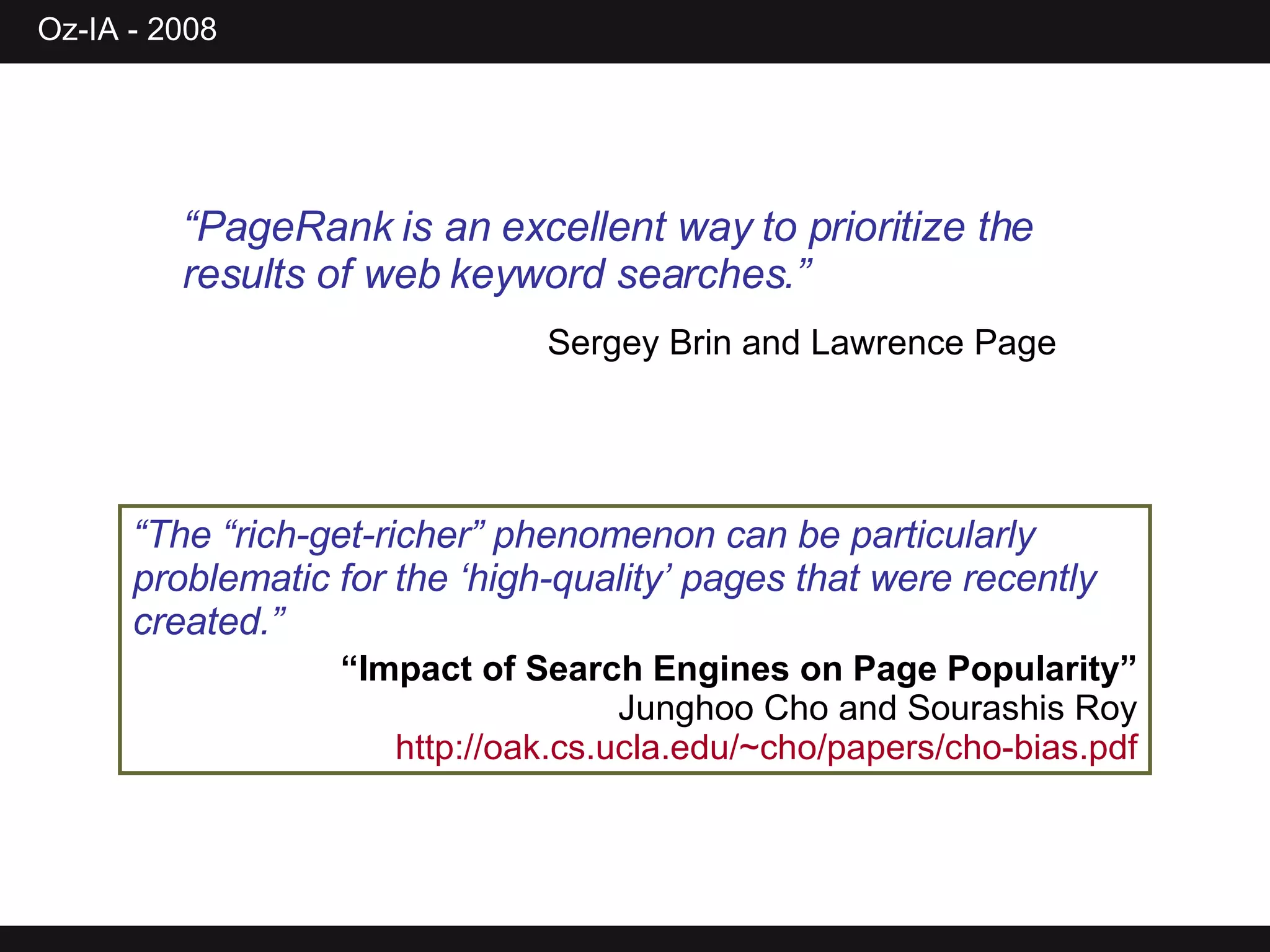 Oz-IA - 2008

"PageRank is an excellent way to prioritize the results of web keyword searches."

Sergey Brin and Lawrence Page

"The "rich-get-richer" phenomenon can be particularly problematic for the 'high-quality' pages that were recently created."

"Impact of Search Engines on Page Popularity"

Junghoo Cho and Sourashis Roy

http://oak.cs.ucla.edu/~cho/papers/cho-bias.pdf